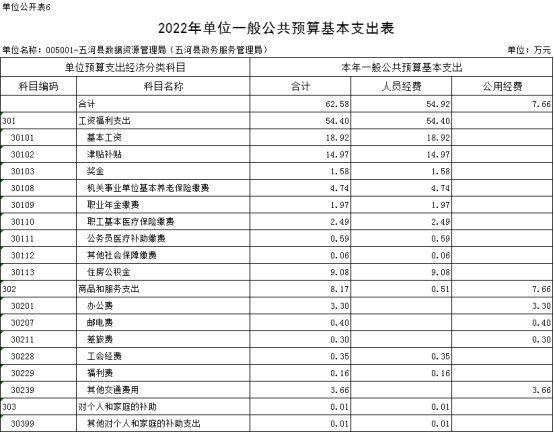 单位公开表6

2022年单位一般公共预算基本支出表

单位名称：005001-五河县数据资源管理局（五河县政务服务管理局）

单位：万元

| 单位预算支出经济分类科目 | | 本年一般公共预算基本支出 | | |
|---|---|---|---|---|
| 科目编码 | 科目名称 | 合计 | 人员经费 | 公用经费 |
| | 合计 | 62.58 | 54.92 | 7.66 |
| 301 | 工资福利支出 | 54.40 | 54.40 | |
| 30101 | 基本工资 | 18.92 | 18.92 | |
| 30102 | 津贴补贴 | 14.97 | 14.97 | |
| 30103 | 奖金 | 1.58 | 1.58 | |
| 30108 | 机关事业单位基本养老保险缴费 | 4.74 | 4.74 | |
| 30109 | 职业年金缴费 | 1.97 | 1.97 | |
| 30110 | 职工基本医疗保险缴费 | 2.49 | 2.49 | |
| 30111 | 公务员医疗补助缴费 | 0.59 | 0.59 | |
| 30112 | 其他社会保障缴费 | 0.06 | 0.06 | |
| 30113 | 住房公积金 | 9.08 | 9.08 | |
| 302 | 商品和服务支出 | 8.17 | 0.51 | 7.66 |
| 30201 | 办公费 | 3.30 | | 3.30 |
| 30207 | 邮电费 | 0.40 | | 0.40 |
| 30211 | 差旅费 | 0.30 | | 0.30 |
| 30228 | 工会经费 | 0.35 | 0.35 | |
| 30229 | 福利费 | 0.16 | 0.16 | |
| 30239 | 其他交通费用 | 3.66 | | 3.66 |
| 303 | 对个人和家庭的补助 | 0.01 | 0.01 | |
| 30399 | 其他对个人和家庭的补助支出 | 0.01 | 0.01 | |